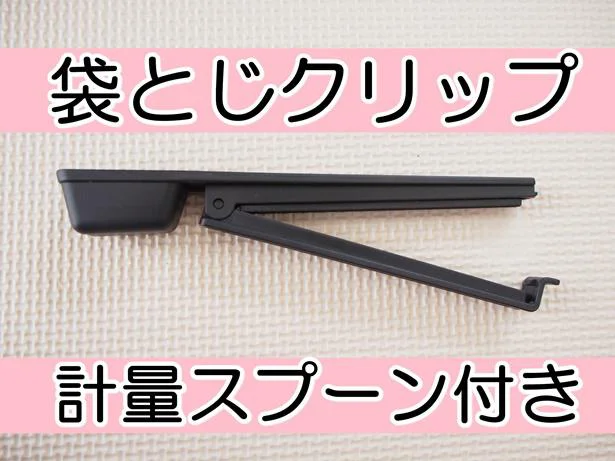 袋とじクリップ

計量スプーン付き